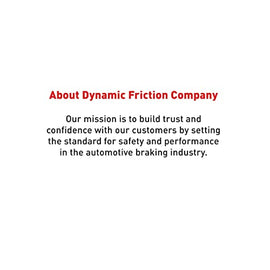 About Dynamic Friction Company

Our mission is to build trust and confidence with our customers by setting the standard for safety and performance in the automotive braking industry.